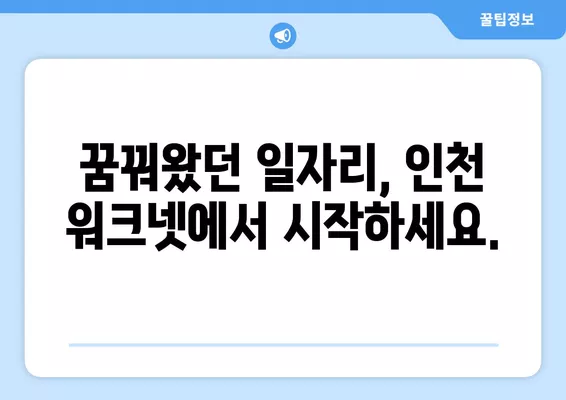 꿀팁정보

꿈꿔왔던 일자리, 인천 워크넷에서 시작하세요.